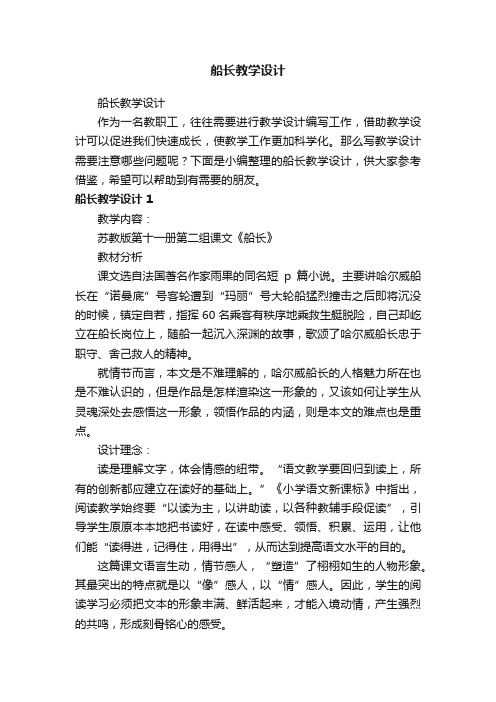 船长教学设计

船长教学设计

作为一名教职工，往往需要进行教学设计编写工作，借助教学设计可以促进我们快速成长，使教学工作更加科学化。那么写教学设计需要注意哪些问题呢？下面是小编整理的船长教学设计，供大家参考借鉴，希望可以帮助到有需要的朋友。

船长教学设计 1

教学内容：

苏教版第十一册第二组课文《船长》

教材分析

课文选自法国著名作家雨果的同名短 p 篇小说。主要讲哈尔威船长在“诺曼底”号客轮遭到“玛丽”号大轮船猛烈撞击之后即将沉没的时候，镇定自若，指挥 60 名乘客有秩序地乘救生艇脱险，自己却屹立在船长岗位上，随船一起沉入深渊的故事，歌颂了哈尔威船长忠于职守、舍己救人的精神。

就情节而言，本文是不难理解的，哈尔威船长的人格魅力所在也是不难认识的，但是作品是怎样渲染这一形象的，又该如何让学生从灵魂深处去感悟这一形象，领悟作品的内涵，则是本文的难点也是重点。

设计理念：

读是理解文字，体会情感的纽带。“语文教学要回归到读上，所有的创新都应建立在读好的基础上。”《小学语文新课标》中指出，阅读教学始终要“以读为主，以讲助读，以各种教辅手段促读”，引导学生原原本本地把书读好，在读中感受、领悟、积累、运用，让他们能“读得进，记得住，用得出”，从而达到提高语文水平的目的。

这篇课文语言生动，情节感人，“塑造”了栩栩如生的人物形象。其最突出的特点就是以“像”感人，以“情”感人。因此，学生的阅读学习必须把文本的形象丰满、鲜活起来，才能入境动情，产生强烈的共鸣，形成刻骨铭心的感受。